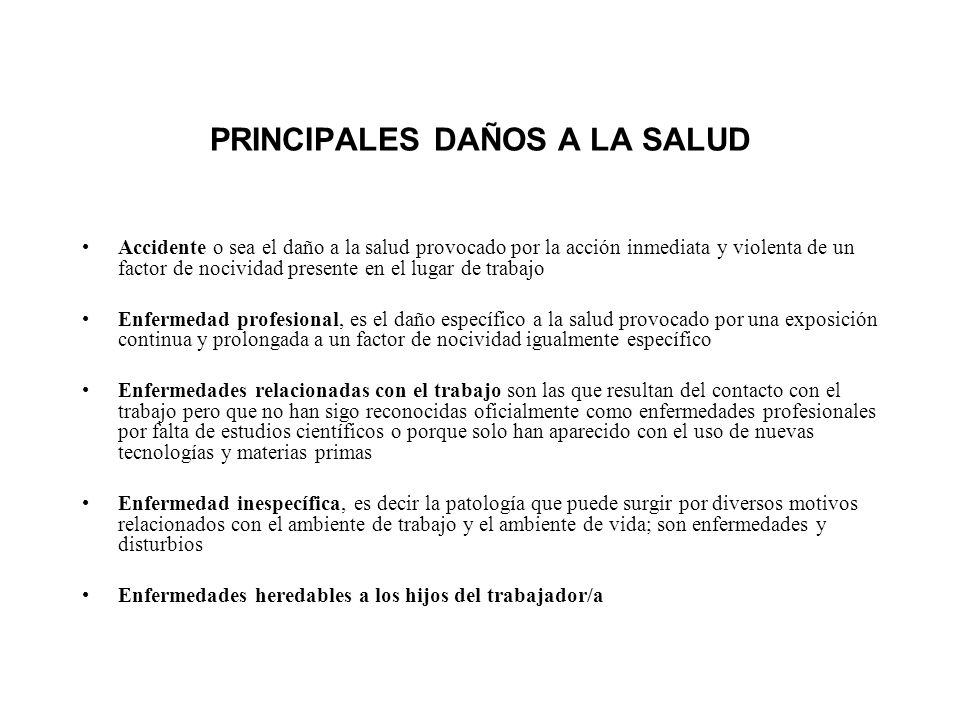 PRINCIPALES DAÑOS A LA SALUD

• Accidente o sea el daño a la salud provocado por la acción inmediata y violenta de un factor de nocividad presente en el lugar de trabajo

• Enfermedad profesional, es el daño específico a la salud provocado por una exposición continua y prolongada a un factor de nocividad igualmente específico

• Enfermedades relacionadas con el trabajo son las que resultan del contacto con el trabajo pero que no han sigo reconocidas oficialmente como enfermedades profesionales por falta de estudios científicos o porque solo han aparecido con el uso de nuevas tecnologías y materias primas

• Enfermedad inespecífica, es decir la patología que puede surgir por diversos motivos relacionados con el ambiente de trabajo y el ambiente de vida; son enfermedades y disturbios

• Enfermedades heredables a los hijos del trabajador/a